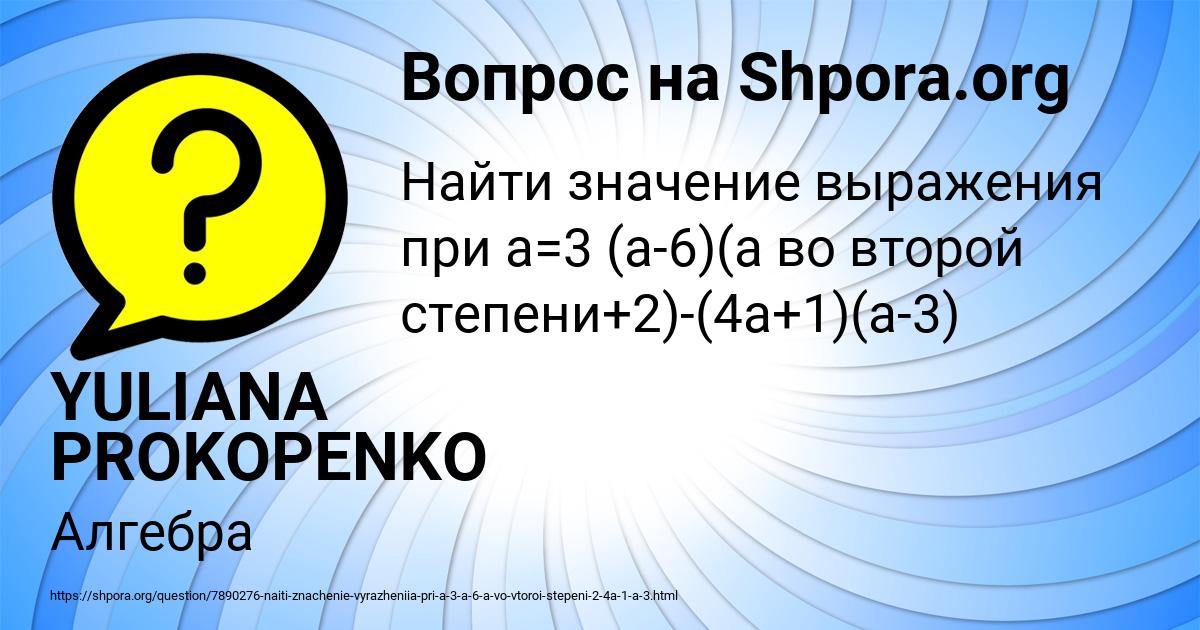 Вопрос на Shpora.org

Найти значение выражения при а=3 (а-6)(а во второй степени+2)-(4а+1)(а-3)

YULIANA PROKOPENKO

Алгебра

https://shpora.org/question/7890276-naiti-znachenie-vyrazheniia-pri-a-3-a-6-a-vo-vtoroi-stepeni-2-4a-1-a-3.html